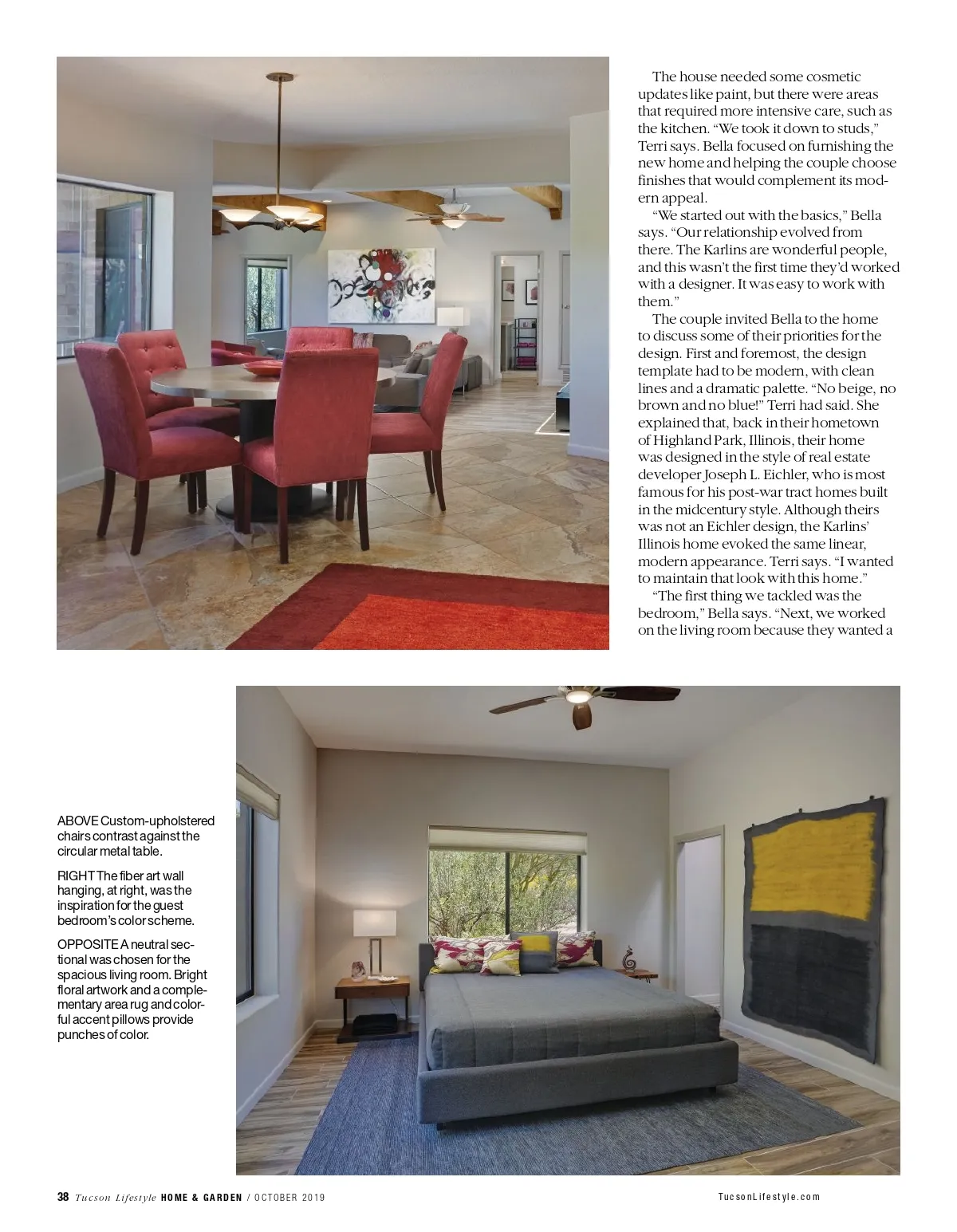 The house needed some cosmetic updates like paint, but there were areas that required more intensive care, such as the kitchen. "We took it down to studs," Terri says. Bella focused on furnishing the new home and helping the couple choose finishes that would complement its modern appeal.

"We started out with the basics," Bella says. "Our relationship evolved from there. The Karlins are wonderful people, and this wasn't the first time they'd worked with a designer. It was easy to work with them."

The couple invited Bella to the home to discuss some of their priorities for the design. First and foremost, the design template had to be modern, with clean lines and a dramatic palette. "No beige, no brown and no blue!" Terri had said. She explained that, back in their hometown of Highland Park, Illinois, their home was designed in the style of real estate developer Joseph L. Eichler, who is most famous for his post-war tract homes built in the midcentury style. Although theirs was not an Eichler design, the Karlins' Illinois home evoked the same linear, modern appearance. Terri says. "I wanted to maintain that look with this home."

"The first thing we tackled was the bedroom," Bella says. "Next, we worked on the living room because they wanted a

ABOVE Custom-upholstered chairs contrast against the circular metal table.

RIGHT The fiber art wall hanging, at right, was the inspiration for the guest bedroom's color scheme.

OPPOSITE A neutral sectional was chosen for the spacious living room. Bright floral artwork and a complementary area rug and colorful accent pillows provide punches of color.

38 Tucson Lifestyle HOME & GARDEN / OCTOBER 2019

TucsonLifestyle.com